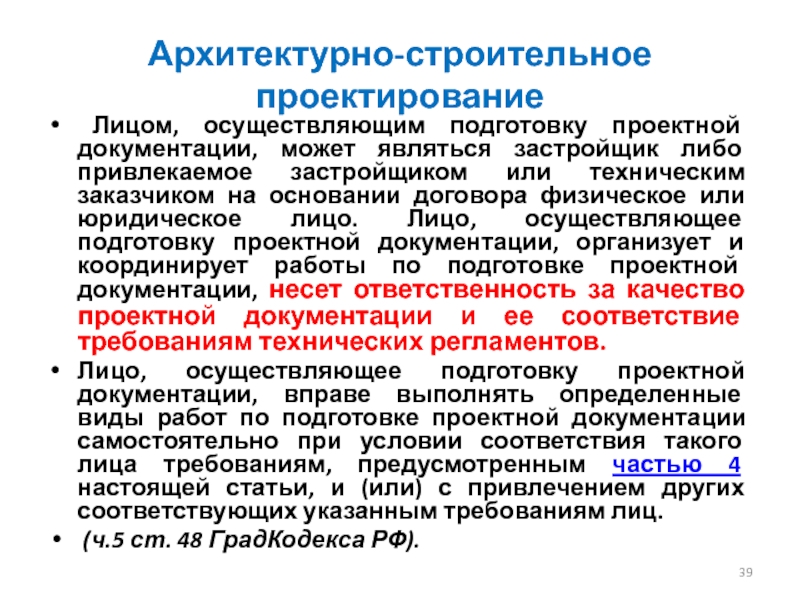 Архитектурно-строительное проектирование

• Лицом, осуществляющим подготовку проектной документации, может являться застройщик либо привлекаемое застройщиком или техническим заказчиком на основании договора физическое или юридическое лицо. Лицо, осуществляющее подготовку проектной документации, организует и координирует работы по подготовке проектной документации, несет ответственность за качество проектной документации и ее соответствие требованиям технических регламентов.

• Лицо, осуществляющее подготовку проектной документации, вправе выполнять определенные виды работ по подготовке проектной документации самостоятельно при условии соответствия такого лица требованиям, предусмотренным частью 4 настоящей статьи, и (или) с привлечением других соответствующих указанным требованиям лиц.

• (ч.5 ст. 48 ГрадКодекса РФ).

39